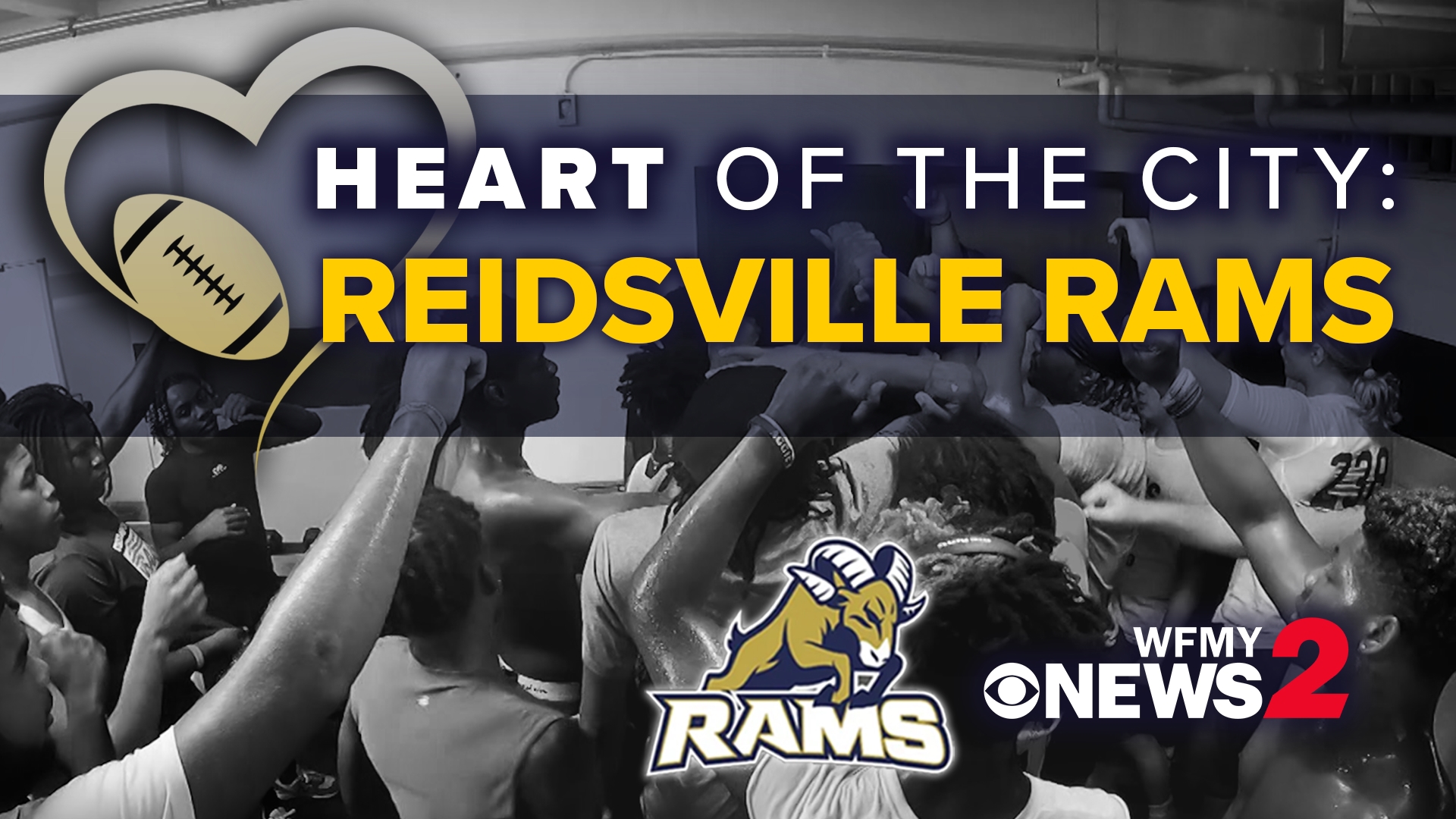 HEART OF THE CITY:
REIDSVILLE RAMS

RAMS

WFMY NEWS 2